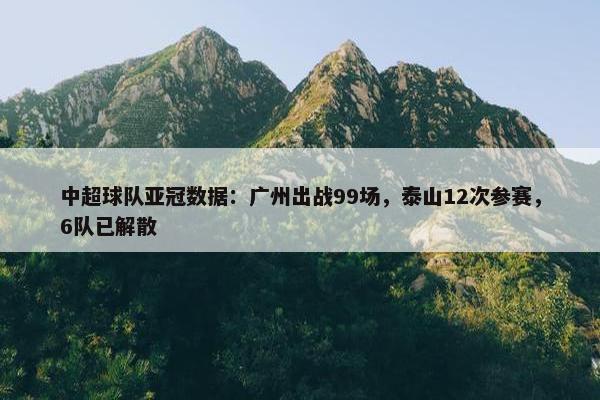 中超球队亚冠数据：广州出战99场，泰山12次参赛，6队已解散